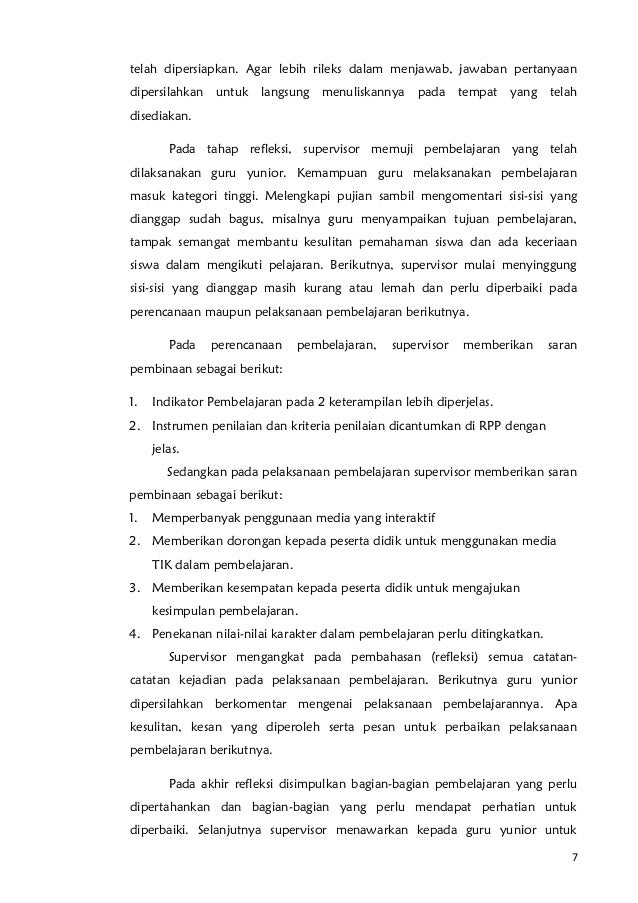 telah dipersiapkan. Agar lebih rileks dalam menjawab, jawaban pertanyaan dipersilahkan untuk langsung menuliskannya pada tempat yang telah disediakan.

Pada tahap refleksi, supervisor memuji pembelajaran yang telah dilaksanakan guru yunior. Kemampuan guru melaksanakan pembelajaran masuk kategori tinggi. Melengkapi pujian sambil mengomentari sisi-sisi yang dianggap sudah bagus, misalnya guru menyampaikan tujuan pembelajaran, tampak semangat membantu kesulitan pemahaman siswa dan ada keceriaan siswa dalam mengikuti pelajaran. Berikutnya, supervisor mulai menyinggung sisi-sisi yang dianggap masih kurang atau lemah dan perlu diperbaiki pada perencanaan maupun pelaksanaan pembelajaran berikutnya.

Pada perencanaan pembelajaran, supervisor memberikan saran pembinaan sebagai berikut:

1. Indikator Pembelajaran pada 2 keterampilan lebih diperjelas.
2. Instrumen penilaian dan kriteria penilaian dicantumkan di RPP dengan jelas.

Sedangkan pada pelaksanaan pembelajaran supervisor memberikan saran pembinaan sebagai berikut:
1. Memperbanyak penggunaan media yang interaktif
2. Memberikan dorongan kepada peserta didik untuk menggunakan media TIK dalam pembelajaran.
3. Memberikan kesempatan kepada peserta didik untuk mengajukan kesimpulan pembelajaran.
4. Penekanan nilai-nilai karakter dalam pembelajaran perlu ditingkatkan.

Supervisor mengangkat pada pembahasan (refleksi) semua catatan-catatan kejadian pada pelaksanaan pembelajaran. Berikutnya guru yunior dipersilahkan berkomentar mengenai pelaksanaan pembelajarannya. Apa kesulitan, kesan yang diperoleh serta pesan untuk perbaikan pelaksanaan pembelajaran berikutnya.

Pada akhir refleksi disimpulkan bagian-bagian pembelajaran yang perlu dipertahankan dan bagian-bagian yang perlu mendapat perhatian untuk diperbaiki. Selanjutnya supervisor menawarkan kepada guru yunior untuk

7